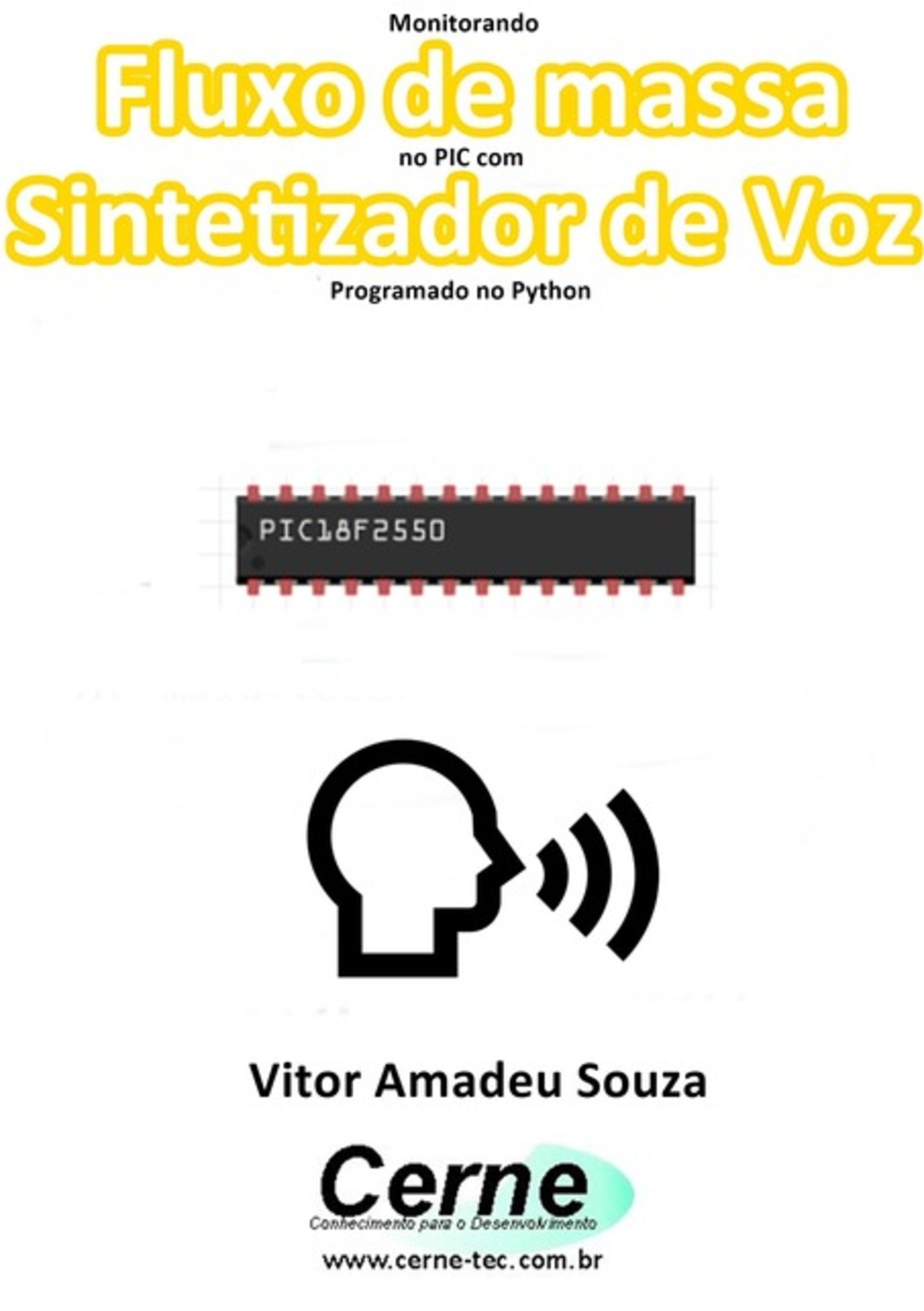 Monitorando
Fluxo de massa
no PIC com
Sintetizador de Voz
Programado no Python

PIC18F2550

Vitor Amadeu Souza

Cerne
Conhecimento para o Desenvolvimento
www.cerne-tec.com.br